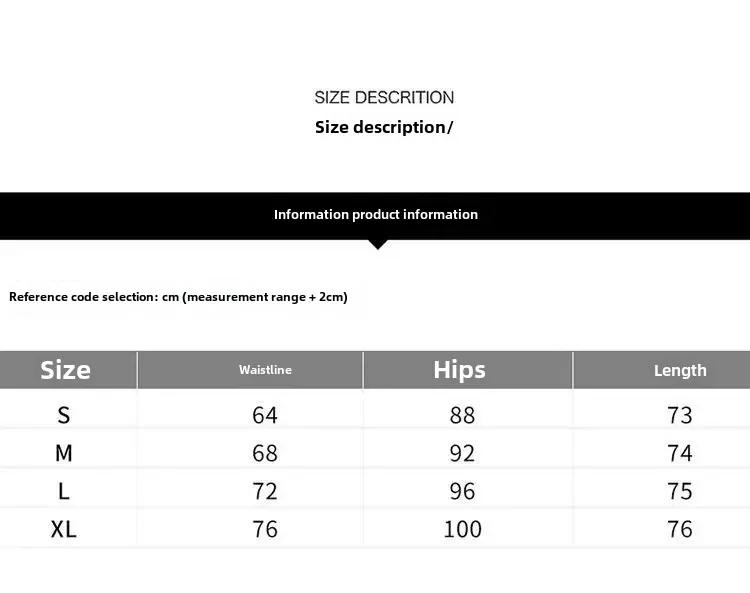 SIZE DESCRITION

Size description/

Information product information

Reference code selection: cm (measurement range + 2cm)

| Size | Waistline | Hips | Length |
|---|---|---|---|
| S | 64 | 88 | 73 |
| M | 68 | 92 | 74 |
| L | 72 | 96 | 75 |
| XL | 76 | 100 | 76 |